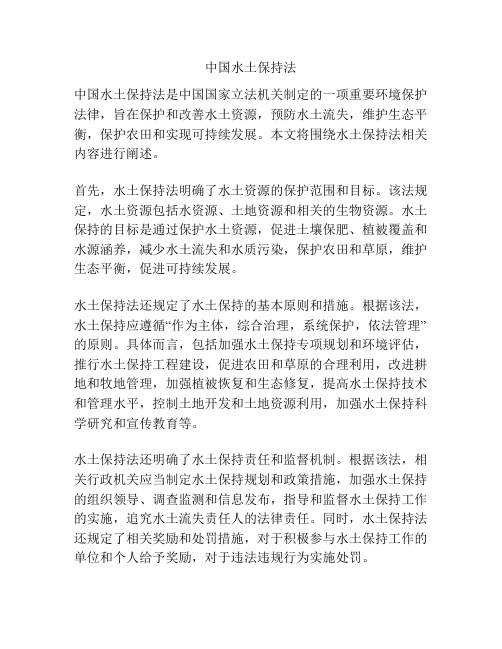 中国水土保持法

中国水土保持法是中国国家立法机关制定的一项重要环境保护法律，旨在保护和改善水土资源，预防水土流失，维护生态平衡，保护农田和实现可持续发展。本文将围绕水土保持法相关内容进行阐述。

首先，水土保持法明确了水土资源的保护范围和目标。该法规定，水土资源包括水资源、土地资源和相关的生物资源。水土保持的目标是通过保护水土资源，促进土壤保肥、植被覆盖和水源涵养，减少水土流失和水质污染，保护农田和草原，维护生态平衡，促进可持续发展。

水土保持法还规定了水土保持的基本原则和措施。根据该法，水土保持应遵循“作为主体，综合治理，系统保护，依法管理”的原则。具体而言，包括加强水土保持专项规划和环境评估，推行水土保持工程建设，促进农田和草原的合理利用，改进耕地和牧地管理，加强植被恢复和生态修复，提高水土保持技术和管理水平，控制土地开发和土地资源利用，加强水土保持科学研究和宣传教育等。

水土保持法还明确了水土保持责任和监督机制。根据该法，相关行政机关应当制定水土保持规划和政策措施，加强水土保持的组织领导、调查监测和信息发布，指导和监督水土保持工作的实施，追究水土流失责任人的法律责任。同时，水土保持法还规定了相关奖励和处罚措施，对于积极参与水土保持工作的单位和个人给予奖励，对于违法违规行为实施处罚。